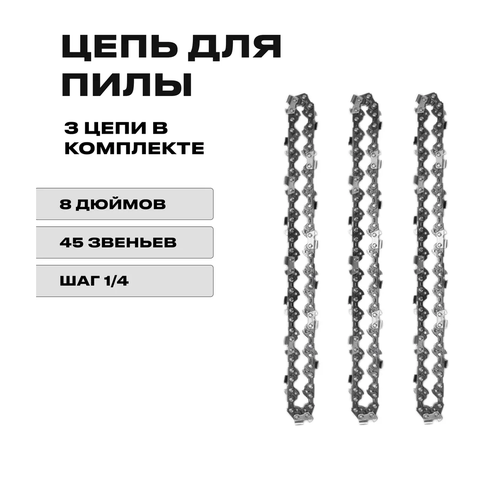 ЦЕПЬ ДЛЯ ПИЛЫ

3 ЦЕПИ В КОМПЛЕКТЕ

8 ДЮЙМОВ

45 ЗВЕНЬЕВ

ШАГ 1/4